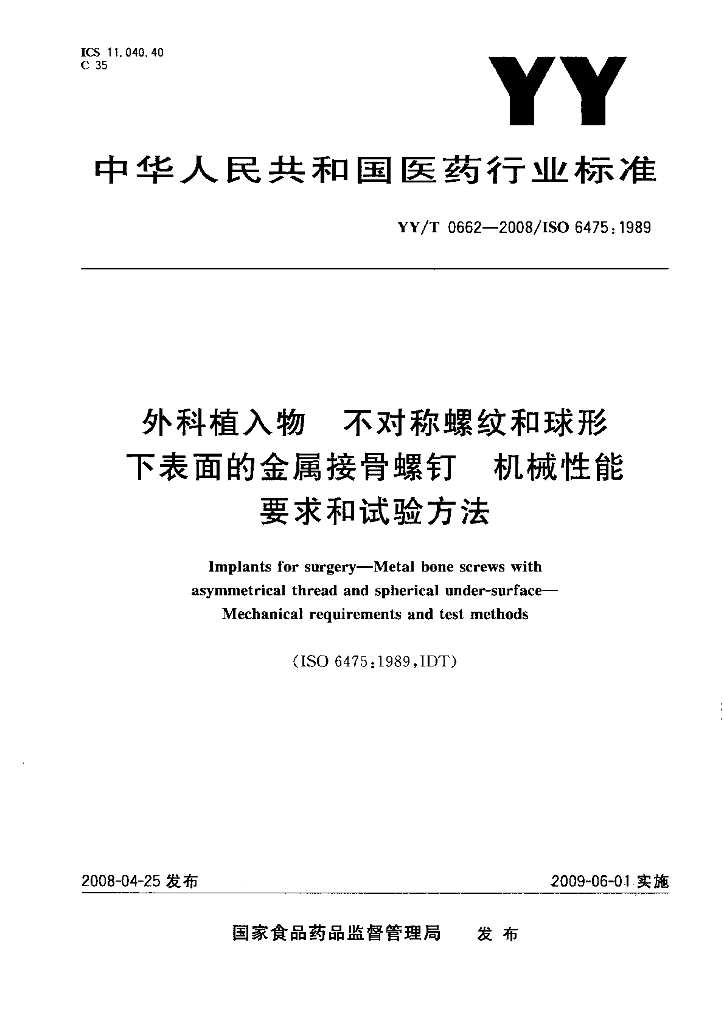 ICS 11.040.40
C 35

YY

中华人民共和国医药行业标准

YY/T 0662—2008/ISO 6475:1989

外科植入物 不对称螺纹和球形下表面的金属接骨螺钉 机械性能要求和试验方法

Implants for surgery—Metal bone screws with asymmetrical thread and spherical under-surface—Mechanical requirements and test methods

(ISO 6475:1989,IDT)

2008-04-25 发布

2009-06-01 实施

国家食品药品监督管理局 发布